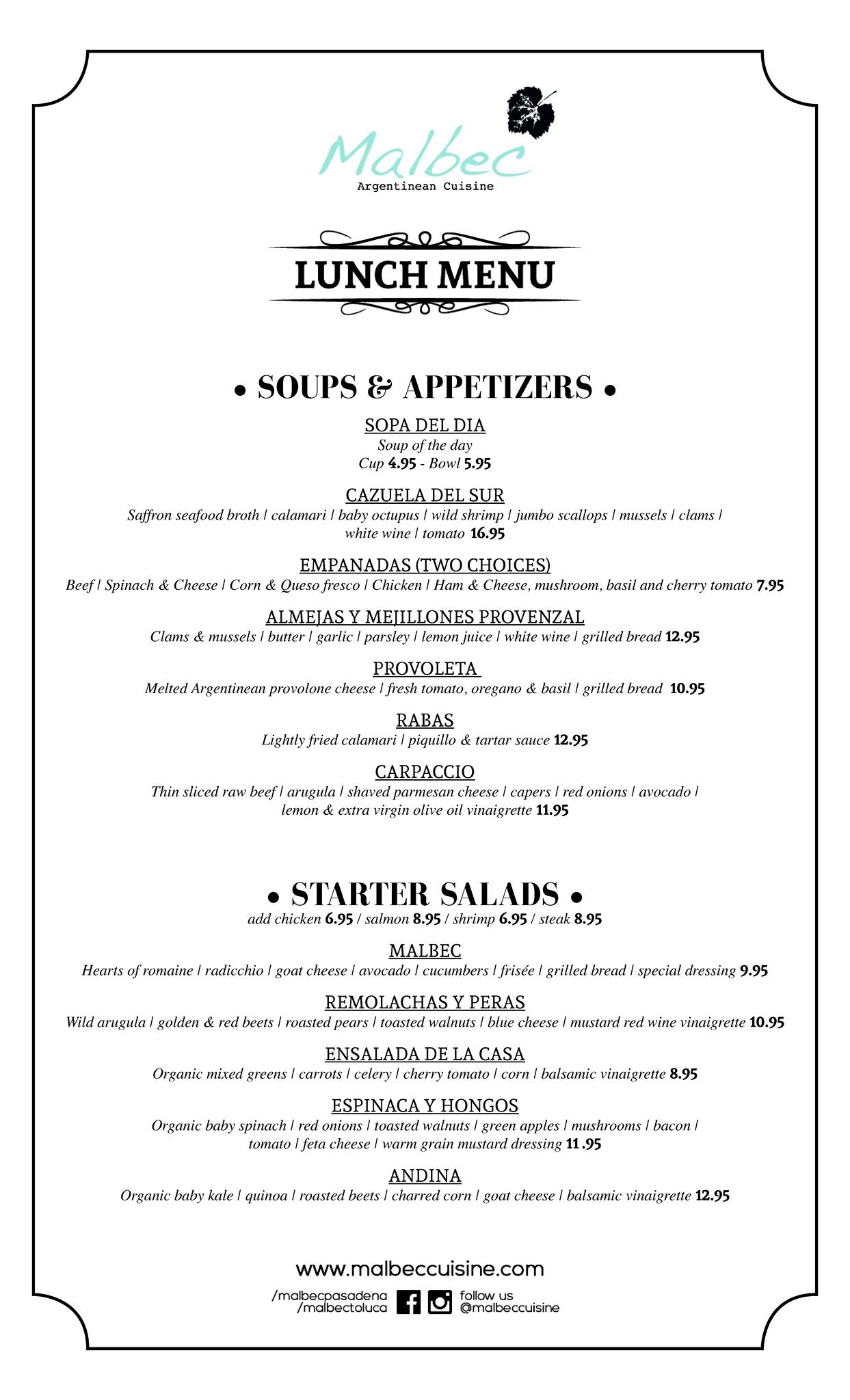 Malbec
Argentinean Cuisine

LUNCH MENU

• SOUPS & APPETIZERS •

SOPA DEL DIA
Soup of the day
Cup 4.95 - Bowl 5.95

CAZUELA DEL SUR
Saffron seafood broth | calamari | baby octupus | wild shrimp | jumbo scallops | mussels | clams | white wine | tomato 16.95

EMPANADAS (TWO CHOICES)
Beef | Spinach & Cheese | Corn & Queso fresco | Chicken | Ham & Cheese, mushroom, basil and cherry tomato 7.95

ALMEJAS Y MEJILLONES PROVENZAL
Clams & mussels | butter | garlic | parsley | lemon juice | white wine | grilled bread 12.95

PROVOLETA
Melted Argentinean provolone cheese | fresh tomato, oregano & basil | grilled bread 10.95

RABAS
Lightly fried calamari | piquillo & tartar sauce 12.95

CARPACCIO
Thin sliced raw beef | arugula | shaved parmesan cheese | capers | red onions | avocado | lemon & extra virgin olive oil vinaigrette 11.95

• STARTER SALADS •
add chicken 6.95 / salmon 8.95 / shrimp 6.95 / steak 8.95

MALBEC
Hearts of romaine | radicchio | goat cheese | avocado | cucumbers | frisée | grilled bread | special dressing 9.95

REMOLACHAS Y PERAS
Wild arugula | golden & red beets | roasted pears | toasted walnuts | blue cheese | mustard red wine vinaigrette 10.95

ENSALADA DE LA CASA
Organic mixed greens | carrots | celery | cherry tomato | corn | balsamic vinaigrette 8.95

ESPINACA Y HONGOS
Organic baby spinach | red onions | toasted walnuts | green apples | mushrooms | bacon | tomato | feta cheese | warm grain mustard dressing 11 .95

ANDINA
Organic baby kale | quinoa | roasted beets | charred corn | goat cheese | balsamic vinaigrette 12.95

www.malbeccuisine.com
/malbecpasadena
/malbectoluca
follow us
@malbeccuisine